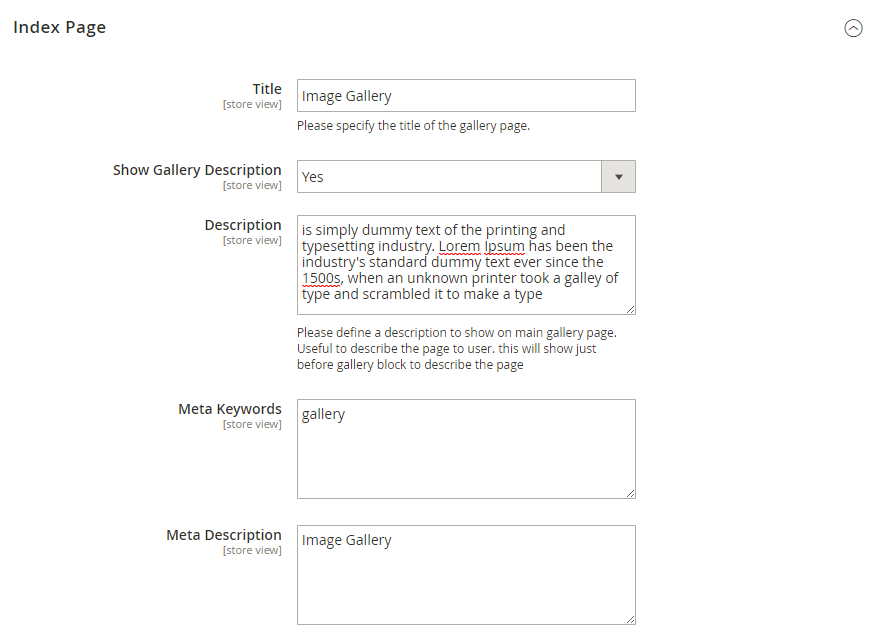 Index Page

Title
[store view]
Image Gallery
Please specify the title of the gallery page.

Show Gallery Description
[store view]
Yes

Description
[store view]
is simply dummy text of the printing and typesetting industry. Lorem Ipsum has been the industry's standard dummy text ever since the 1500s, when an unknown printer took a galley of type and scrambled it to make a type

Please define a description to show on main gallery page. Useful to describe the page to user. this will show just before gallery block to describe the page

Meta Keywords
[store view]
gallery

Meta Description
[store view]
Image Gallery